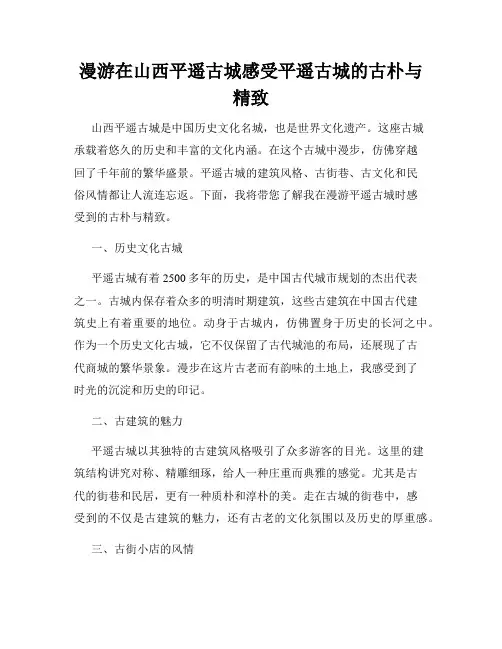 漫游在山西平遥古城感受平遥古城的古朴与精致

山西平遥古城是中国历史文化名城，也是世界文化遗产。这座古城承载着悠久的历史和丰富的文化内涵。在这个古城中漫步，仿佛穿越回了千年前的繁华盛景。平遥古城的建筑风格、古街巷、古文化和民俗风情都让人流连忘返。下面，我将带您了解我在漫游平遥古城时感受到的古朴与精致。

一、历史文化古城

平遥古城有着2500多年的历史，是中国古代城市规划的杰出代表之一。古城内保存着众多的明清时期建筑，这些古建筑在中国古代建筑史上有着重要的地位。动身于古城内，仿佛置身于历史的长河之中。作为一个历史文化古城，它不仅保留了古代城池的布局，还展现了古代商城的繁华景象。漫步在这片古老而有韵味的土地上，我感受到了时光的沉淀和历史的印记。

二、古建筑的魅力

平遥古城以其独特的古建筑风格吸引了众多游客的目光。这里的建筑结构讲究对称、精雕细琢，给人一种庄重而典雅的感觉。尤其是古代的街巷和民居，更有一种质朴和淳朴的美。走在古城的街巷中，感受到的不仅是古建筑的魅力，还有古老的文化氛围以及历史的厚重感。

三、古街小店的风情